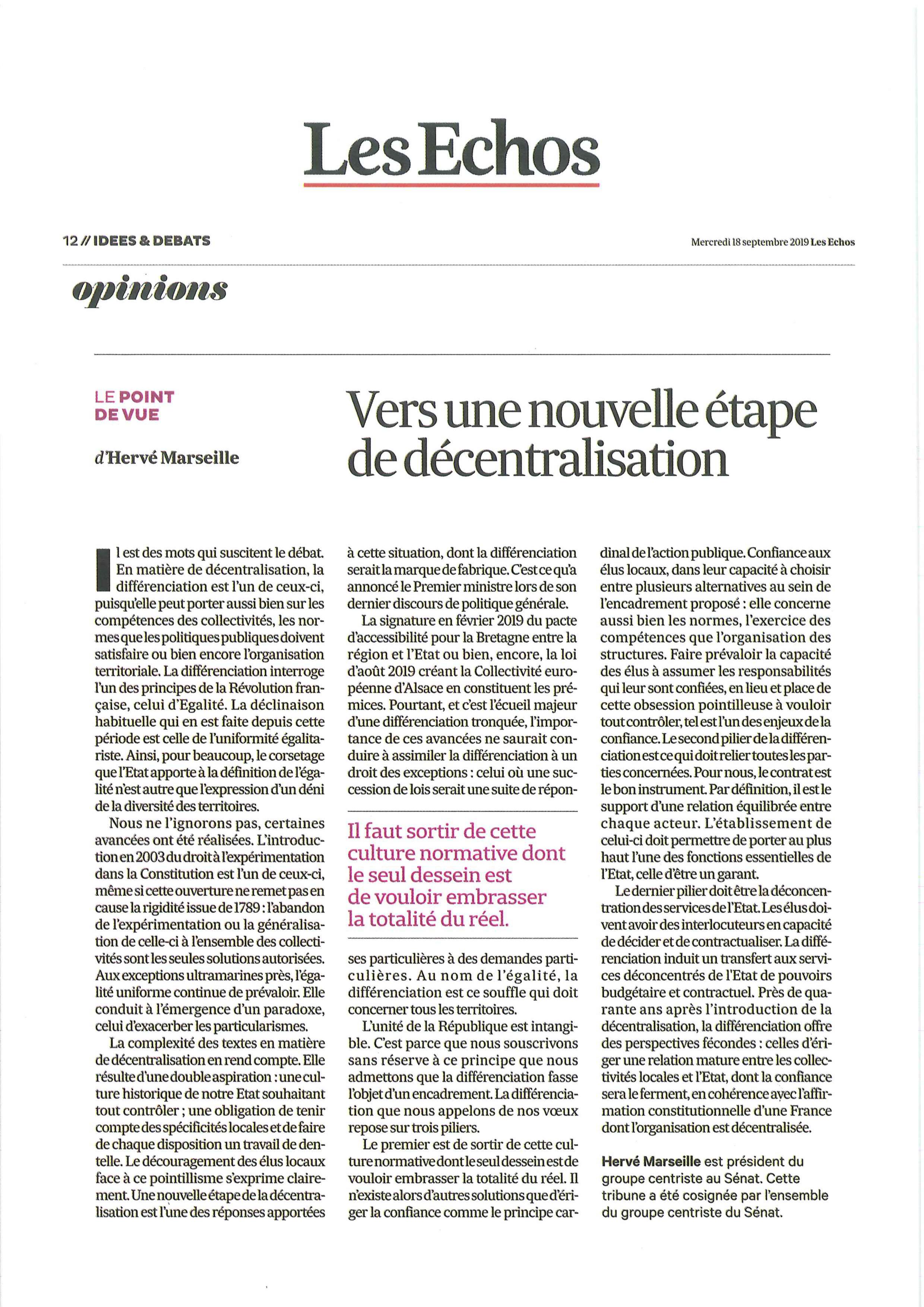 Les Echos

12 // IDEES & DEBATS

Mercredi 18 septembre 2019 Les Echos

opinions

LE POINT DE VUE

d'Hervé Marseille

Vers une nouvelle étape de décentralisation

Il est des mots qui suscitent le débat. En matière de décentralisation, la différenciation est l'un de ceux-ci, puisqu'elle peut porter aussi bien sur les compétences des collectivités, les normes que les politiques publiques doivent satisfaire ou bien encore l'organisation territoriale. La différenciation interroge l'un des principes de la Révolution française, celui d'Egalité. La déclinaison habituelle qui en est faite depuis cette période est celle de l'uniformité égalitariste. Ainsi, pour beaucoup, le corsetage que l'Etat apporte à la définition de l'égalité n'est autre que l'expression d'un déni de la diversité des territoires.

Nous ne l'ignorons pas, certaines avancées ont été réalisées. L'introduction en 2003 du droit à l'expérimentation dans la Constitution est l'un de ceux-ci, même si cette ouverture ne remet pas en cause la rigidité issue de 1789 : l'abandon de l'expérimentation ou la généralisation de celle-ci à l'ensemble des collectivités sont les seules solutions autorisées. Aux exceptions ultramarines près, l'égalité uniforme continue de prévaloir. Elle conduit à l'émergence d'un paradoxe, celui d'exacerber les particularismes.

La complexité des textes en matière de décentralisation en rend compte. Elle résulte d'une double aspiration : une culture historique de notre Etat souhaitant tout contrôler ; une obligation de tenir compte des spécificités locales et de faire de chaque disposition un travail de dentelle. Le découragement des élus locaux face à ce pointillisme s'exprime clairement. Une nouvelle étape de la décentralisation est l'une des réponses apportées à cette situation, dont la différenciation serait la marque de fabrique. C'est ce qu'a annoncé le Premier ministre lors de son dernier discours de politique générale.

La signature en février 2019 du pacte d'accessibilité pour la Bretagne entre la région et l'Etat ou bien, encore, la loi d'août 2019 créant la Collectivité européenne d'Alsace en constituent les prémices. Pourtant, et c'est l'écueil majeur d'une différenciation tronquée, l'importance de ces avancées ne saurait conduire à assimiler la différenciation à un droit des exceptions : celui où une succession de lois serait une suite de réponses particulières à des demandes particulières. Au nom de l'égalité, la différenciation est ce souffle qui doit concerner tous les territoires.

Il faut sortir de cette culture normative dont le seul dessein est de vouloir embrasser la totalité du réel.

L'unité de la République est intangible. C'est parce que nous souscrivons sans réserve à ce principe que nous admettons que la différenciation fasse l'objet d'un encadrement. La différenciation que nous appelons de nos vœux repose sur trois piliers.

Le premier est de sortir de cette culture normative dont le seul dessein est de vouloir embrasser la totalité du réel. Il n'existe alors d'autres solutions que d'ériger la confiance comme le principe cardinal de l'action publique. Confiance aux élus locaux, dans leur capacité à choisir entre plusieurs alternatives au sein de l'encadrement proposé : elle concerne aussi bien les normes, l'exercice des compétences que l'organisation des structures. Faire prévaloir la capacité des élus à assumer les responsabilités qui leur sont confiées, en lieu et place de cette obsession pointilleuse à vouloir tout contrôler, tel est l'un des enjeux de la confiance. Le second pilier de la différenciation est ce qui doit relier toutes les parties concernées. Pour nous, le contrat est le bon instrument. Par définition, il est le support d'une relation équilibrée entre chaque acteur. L'établissement de celui-ci doit permettre de porter au plus haut l'une des fonctions essentielles de l'Etat, celle d'être un garant.

Le dernier pilier doit être la déconcentration des services de l'Etat. Les élus doivent avoir des interlocuteurs en capacité de décider et de contractualiser. La différenciation induit un transfert aux services déconcentrés de l'Etat de pouvoirs budgétaire et contractuel. Près de quarante ans après l'introduction de la décentralisation, la différenciation offre des perspectives fécondes : celles d'ériger une relation mature entre les collectivités locales et l'Etat, dont la confiance sera le ferment, en cohérence avec l'affirmation constitutionnelle d'une France dont l'organisation est décentralisée.

Hervé Marseille est président du groupe centriste au Sénat. Cette tribune a été cosignée par l'ensemble du groupe centriste du Sénat.